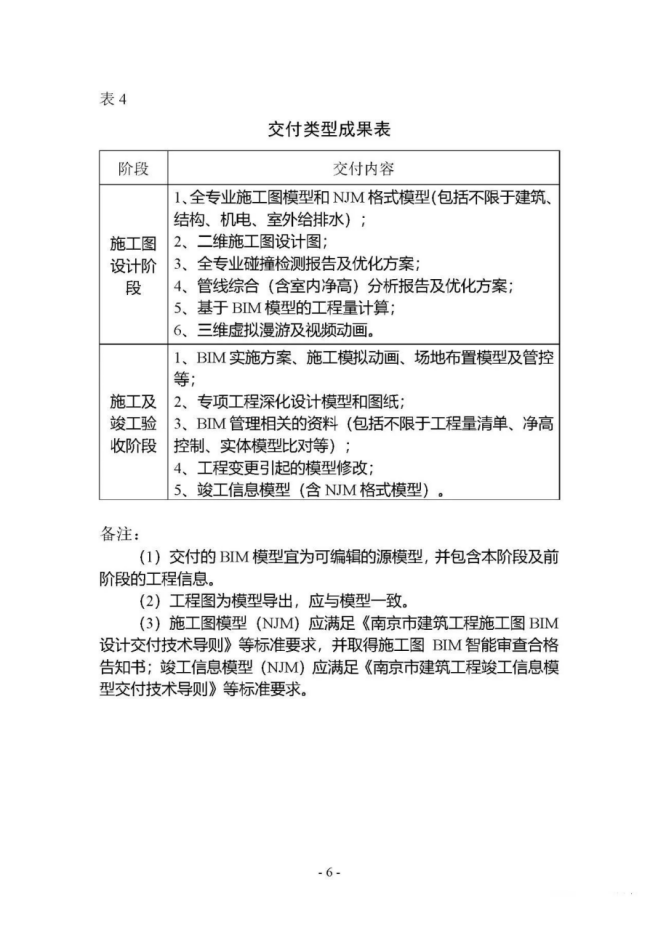 表 4

交付类型成果表

| 阶段 | 交付内容 |
|---|---|
| 施工图设计阶段 | 1、全专业施工图模型和 NJM 格式模型(包括不限于建筑、结构、机电、室外给排水)；<br>2、二维施工图设计图；<br>3、全专业碰撞检测报告及优化方案；<br>4、管线综合（含室内净高）分析报告及优化方案；<br>5、基于 BIM 模型的工程量计算；<br>6、三维虚拟漫游及视频动画。 |
| 施工及竣工验收阶段 | 1、BIM 实施方案、施工模拟动画、场地布置模型及管控等；<br>2、专项工程深化设计模型和图纸；<br>3、BIM 管理相关的资料（包括不限于工程量清单、净高控制、实体模型比对等）；<br>4、工程变更引起的模型修改；<br>5、竣工信息模型（含 NJM 格式模型）。 |

备注：

（1）交付的 BIM 模型宜为可编辑的源模型，并包含本阶段及前阶段的工程信息。

（2）工程图为模型导出，应与模型一致。

（3）施工图模型（NJM）应满足《南京市建筑工程施工图 BIM 设计交付技术导则》等标准要求，并取得施工图 BIM 智能审查合格告知书；竣工信息模型（NJM）应满足《南京市建筑工程竣工信息模型交付技术导则》等标准要求。

- 6 -